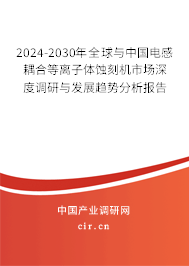 2024-2030年全球与中国电感耦合等离子体蚀刻机市场深度调研与发展趋势分析报告

中国产业调研网

cir.cn